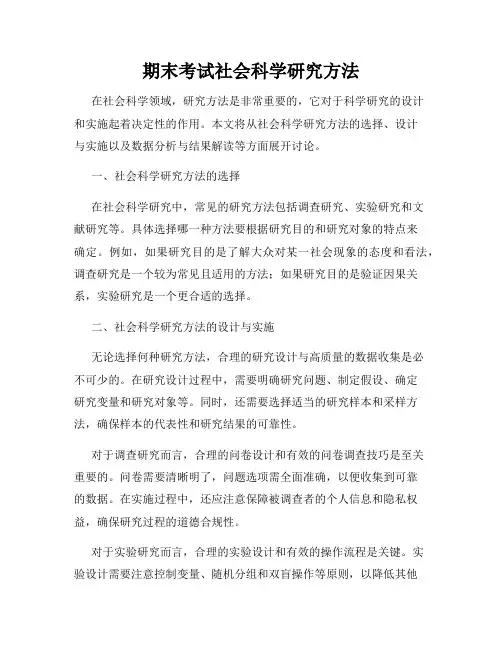 期末考试社会科学研究方法

在社会科学领域，研究方法是非常重要的，它对于科学研究的设计和实施起着决定性的作用。本文将从社会科学研究方法的选择、设计与实施以及数据分析与结果解读等方面展开讨论。

一、社会科学研究方法的选择

在社会科学研究中，常见的研究方法包括调查研究、实验研究和文献研究等。具体选择哪一种方法要根据研究目的和研究对象的特点来确定。例如，如果研究目的是了解大众对某一社会现象的态度和看法，调查研究是一个较为常见且适用的方法；如果研究目的是验证因果关系，实验研究是一个更合适的选择。

二、社会科学研究方法的设计与实施

无论选择何种研究方法，合理的研究设计与高质量的数据收集是必不可少的。在研究设计过程中，需要明确研究问题、制定假设、确定研究变量和研究对象等。同时，还需要选择适当的研究样本和采样方法，确保样本的代表性和研究结果的可靠性。

对于调查研究而言，合理的问卷设计和有效的问卷调查技巧是至关重要的。问卷需要清晰明了，问题选项需全面准确，以便收集到可靠的数据。在实施过程中，还应注意保障被调查者的个人信息和隐私权益，确保研究过程的道德合规性。

对于实验研究而言，合理的实验设计和有效的操作流程是关键。实验设计需要注意控制变量、随机分组和双盲操作等原则，以降低其他